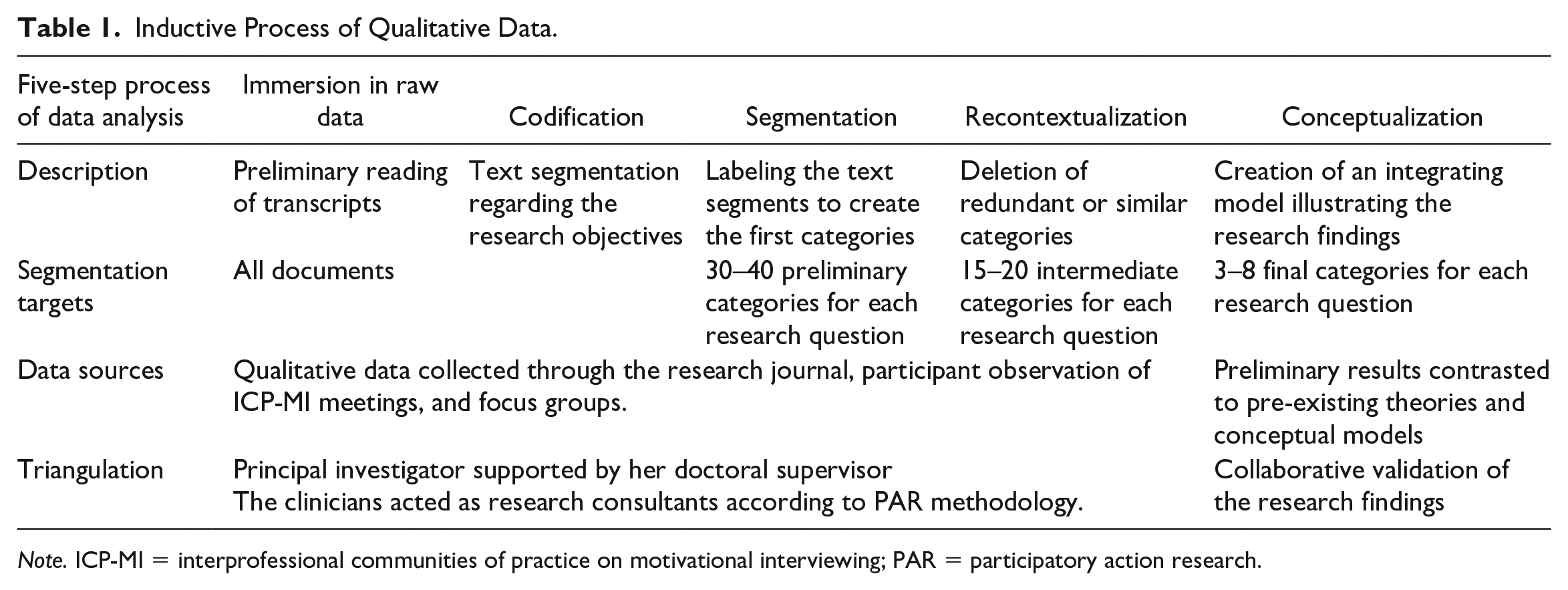 Table 1. Inductive Process of Qualitative Data.

| Five-step process of data analysis | Immersion in raw data | Codification | Segmentation | Recontextualization | Conceptualization |
|---|---|---|---|---|---|
| Description | Preliminary reading of transcripts | Text segmentation regarding the research objectives | Labeling the text segments to create the first categories | Deletion of redundant or similar categories | Creation of an integrating model illustrating the research findings |
| Segmentation targets | All documents | | 30–40 preliminary categories for each research question | 15–20 intermediate categories for each research question | 3–8 final categories for each research question |
| Data sources | Qualitative data collected through the research journal, participant observation of ICP-MI meetings, and focus groups. | | | | Preliminary results contrasted to pre-existing theories and conceptual models |
| Triangulation | Principal investigator supported by her doctoral supervisor The clinicians acted as research consultants according to PAR methodology. | | | | Collaborative validation of the research findings |

Note. ICP-MI = interprofessional communities of practice on motivational interviewing; PAR = participatory action research.